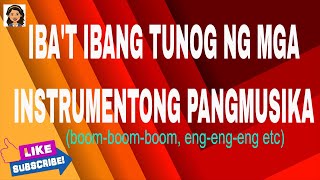 IBA'T IBANG TUNOG NG MGA INSTRUMENTONG PANGMUSIKA

(boom-boom-boom, eng-eng-eng etc)

LIKE
SUBSCRIBE!